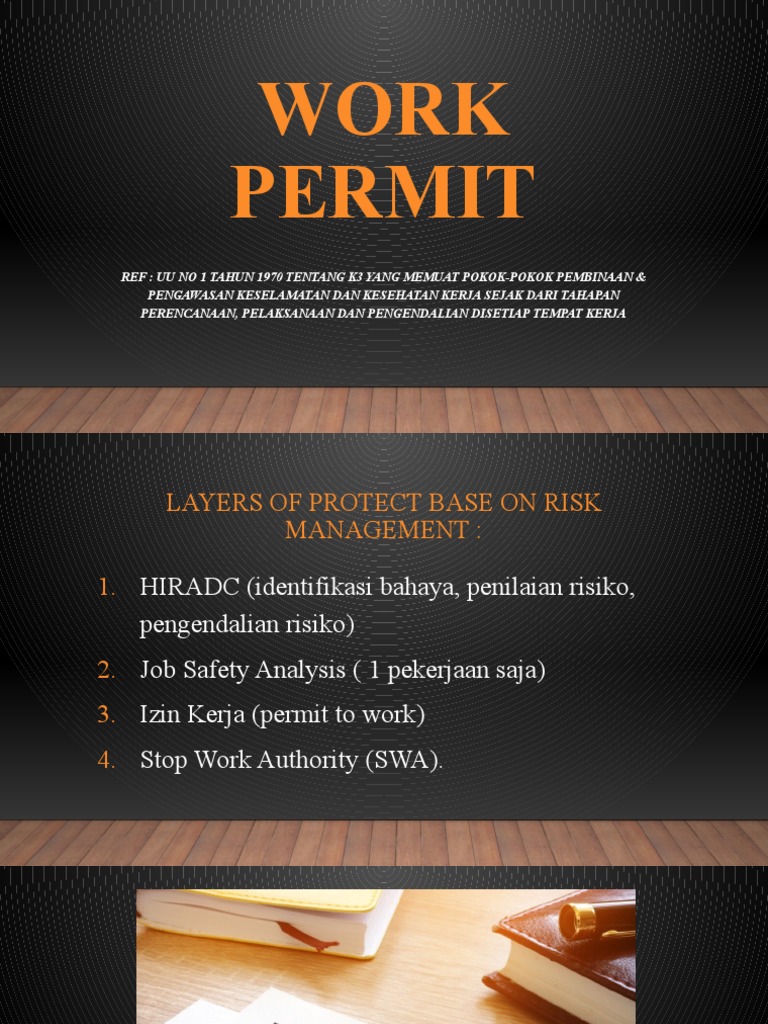 WORK PERMIT

REF : UU NO 1 TAHUN 1970 TENTANG K3 YANG MEMUAT POKOK-POKOK PEMBINAAN & PENGAWASAN KESELAMATAN DAN KESEHATAN KERJA SEJAK DARI TAHAPAN PERENCANAAN, PELAKSANAAN DAN PENGENDALIAN DISETIAP TEMPAT KERJA

LAYERS OF PROTECT BASE ON RISK MANAGEMENT :

1. HIRADC (identifikasi bahaya, penilaian risiko, pengendalian risiko)
2. Job Safety Analysis ( 1 pekerjaan saja)
3. Izin Kerja (permit to work)
4. Stop Work Authority (SWA).